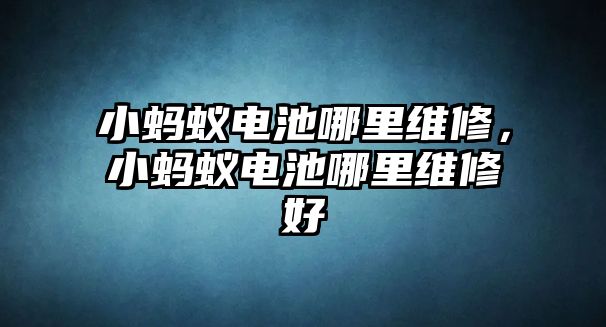 小蚂蚁电池哪里维修，小蚂蚁电池哪里维修好